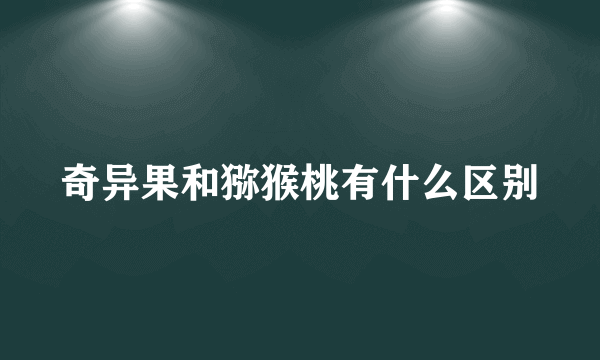 奇异果和猕猴桃有什么区别